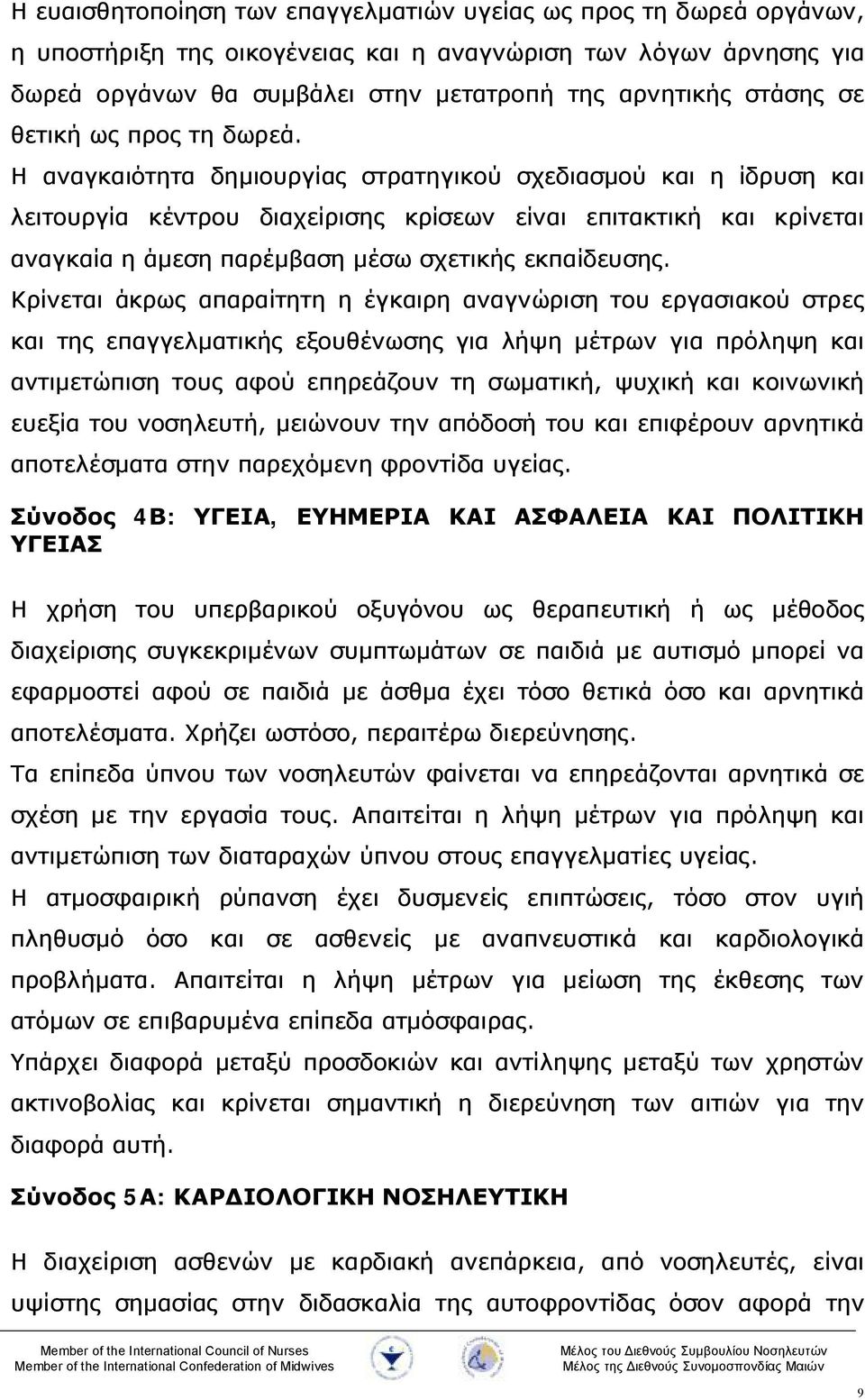 Η ευαισθητοποίηση των επαγγελματιών υγείας ως προς τη δωρεά οργάνων, η υποστήριξη της οικογένειας και η αναγνώριση των λόγων άρνησης για δωρεά οργάνων θα συμβάλει στην μετατροπή της αρνητικής στάσης σε θετική ως προς τη δωρεά.

Η αναγκαιότητα δημιουργίας στρατηγικού σχεδιασμού και η ίδρυση και λειτουργία κέντρου διαχείρισης κρίσεων είναι επιτακτική και κρίνεται αναγκαία η άμεση παρέμβαση μέσω σχετικής εκπαίδευσης.

Κρίνεται άκρως απαραίτητη η έγκαιρη αναγνώριση του εργασιακού στρες και της επαγγελματικής εξουθένωσης για λήψη μέτρων για πρόληψη και αντιμετώπιση τους αφού επηρεάζουν τη σωματική, ψυχική και κοινωνική ευεξία του νοσηλευτή, μειώνουν την απόδοσή του και επιφέρουν αρνητικά αποτελέσματα στην παρεχόμενη φροντίδα υγείας.

Σύνοδος 4Β: ΥΓΕΙΑ, ΕΥΗΜΕΡΙΑ ΚΑΙ ΑΣΦΑΛΕΙΑ ΚΑΙ ΠΟΛΙΤΙΚΗ ΥΓΕΙΑΣ

Η χρήση του υπερβαρικού οξυγόνου ως θεραπευτική ή ως μέθοδος διαχείρισης συγκεκριμένων συμπτωμάτων σε παιδιά με αυτισμό μπορεί να εφαρμοστεί αφού σε παιδιά με άσθμα έχει τόσο θετικά όσο και αρνητικά αποτελέσματα. Χρήζει ωστόσο, περαιτέρω διερεύνησης.

Τα επίπεδα ύπνου των νοσηλευτών φαίνεται να επηρεάζονται αρνητικά σε σχέση με την εργασία τους. Απαιτείται η λήψη μέτρων για πρόληψη και αντιμετώπιση των διαταραχών ύπνου στους επαγγελματίες υγείας.

Η ατμοσφαιρική ρύπανση έχει δυσμενείς επιπτώσεις, τόσο στον υγιή πληθυσμό όσο και σε ασθενείς με αναπνευστικά και καρδιολογικά προβλήματα. Απαιτείται η λήψη μέτρων για μείωση της έκθεσης των ατόμων σε επιβαρυμένα επίπεδα ατμόσφαιρας.

Υπάρχει διαφορά μεταξύ προσδοκιών και αντίληψης μεταξύ των χρηστών ακτινοβολίας και κρίνεται σημαντική η διερεύνηση των αιτιών για την διαφορά αυτή.

Σύνοδος 5Α: ΚΑΡΔΙΟΛΟΓΙΚΗ ΝΟΣΗΛΕΥΤΙΚΗ

Η διαχείριση ασθενών με καρδιακή ανεπάρκεια, από νοσηλευτές, είναι υψίστης σημασίας στην διδασκαλία της αυτοφροντίδας όσον αφορά την

Member of the International Council of Nurses
Member of the International Confederation of Midwives

Μέλος του Διεθνούς Συμβουλίου Νοσηλευτών
Μέλος της Διεθνούς Συνομοσπονδίας Μαιών

9